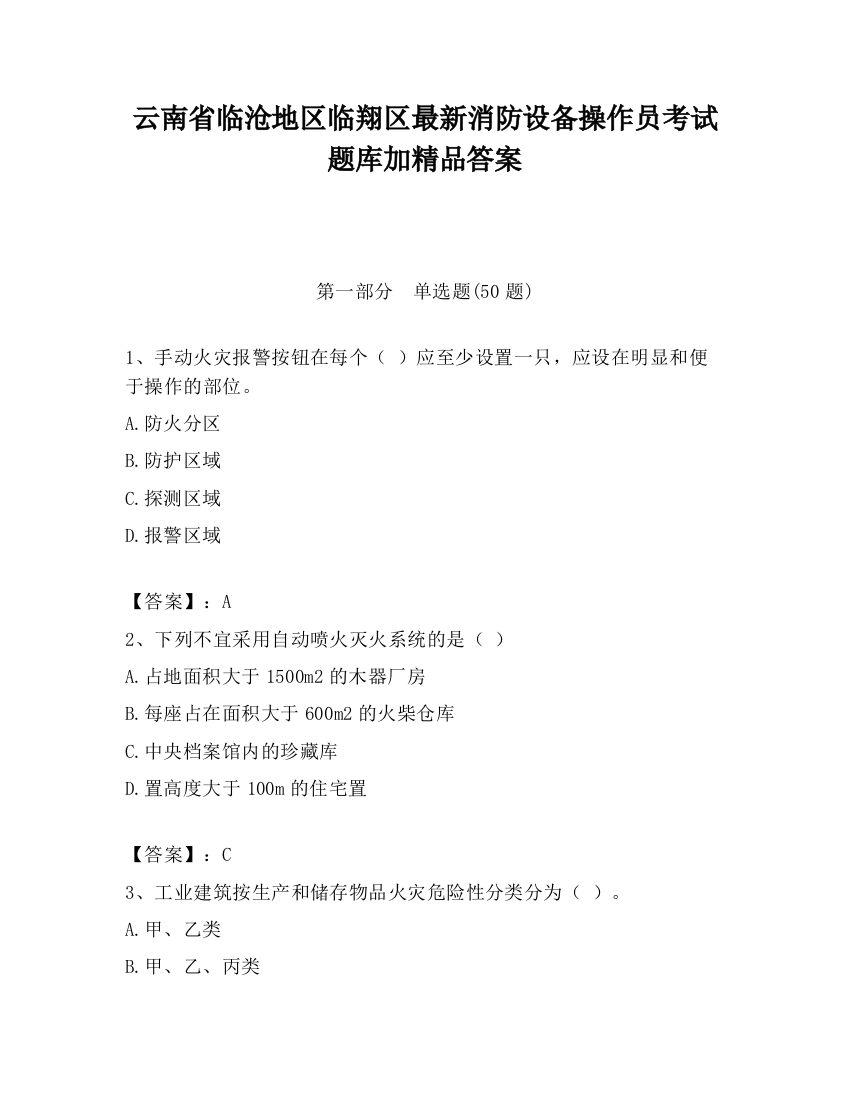 云南省临沧地区临翔区最新消防设备操作员考试题库加精品答案

第一部分 单选题(50 题)

1、手动火灾报警按钮在每个（ ）应至少设置一只，应设在明显和便于操作的部位。

A.防火分区

B.防护区域

C.探测区域

D.报警区域

【答案】：A

2、下列不宜采用自动喷火灭火系统的是（ ）

A.占地面积大于 1500m2 的木器厂房

B.每座占在面积大于 600m2 的火柴仓库

C.中央档案馆内的珍藏库

D.置高度大于 100m 的住宅置

【答案】：C

3、工业建筑按生产和储存物品火灾危险性分类分为（ ）。

A.甲、乙类

B.甲、乙、丙类